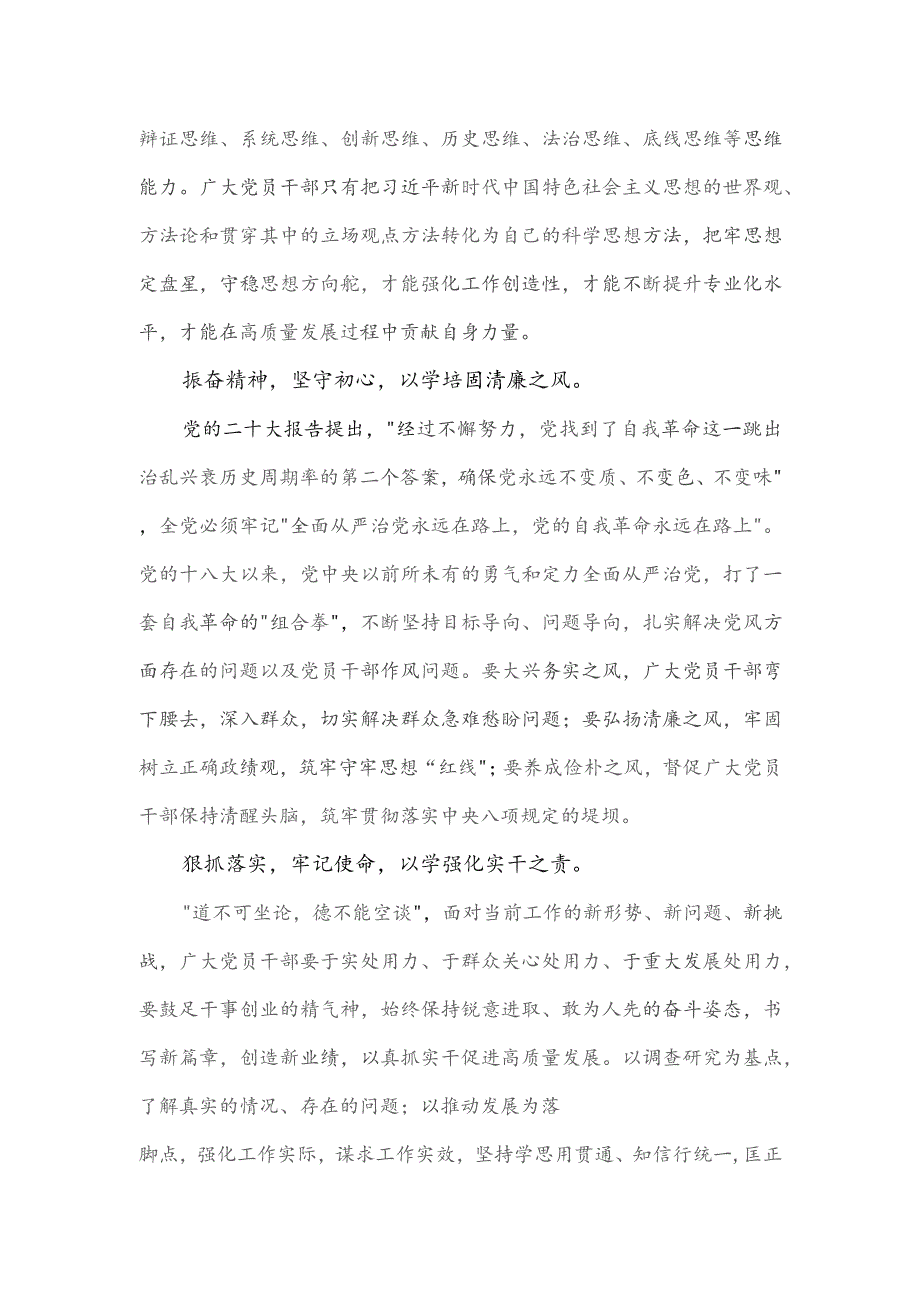 辩证思维、系统思维、创新思维、历史思维、法治思维、底线思维等思维能力。广大党员干部只有把习近平新时代中国特色社会主义思想的世界观、方法论和贯穿其中的立场观点方法转化为自己的科学思想方法，把牢思想定盘星，守稳思想方向舵，才能强化工作创造性，才能不断提升专业化水平，才能在高质量发展过程中贡献自身力量。

振奋精神，坚守初心，以学培固清廉之风。

党的二十大报告提出，"经过不懈努力，党找到了自我革命这一跳出治乱兴衰历史周期率的第二个答案，确保党永远不变质、不变色、不变味"，全党必须牢记"全面从严治党永远在路上，党的自我革命永远在路上"。党的十八大以来，党中央以前所未有的勇气和定力全面从严治党，打了一套自我革命的"组合拳"，不断坚持目标导向、问题导向，扎实解决党风方面存在的问题以及党员干部作风问题。要大兴务实之风，广大党员干部弯下腰去，深入群众，切实解决群众急难愁盼问题；要弘扬清廉之风，牢固树立正确政绩观，筑牢守牢思想“红线”；要养成俭朴之风，督促广大党员干部保持清醒头脑，筑牢贯彻落实中央八项规定的堤坝。

狠抓落实，牢记使命，以学强化实干之责。

"道不可坐论，德不能空谈"，面对当前工作的新形势、新问题、新挑战，广大党员干部要于实处用力、于群众关心处用力、于重大发展处用力，要鼓足干事创业的精气神，始终保持锐意进取、敢为人先的奋斗姿态，书写新篇章，创造新业绩，以真抓实干促进高质量发展。以调查研究为基点，了解真实的情况、存在的问题；以推动发展为落

脚点，强化工作实际，谋求工作实效，坚持学思用贯通、知信行统一,匡正